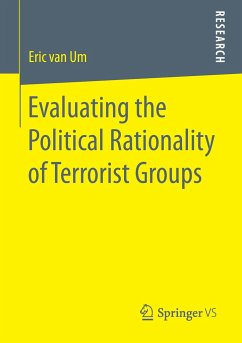 RESEARCH

Eric van Um

Evaluating the Political Rationality of Terrorist Groups

Springer VS